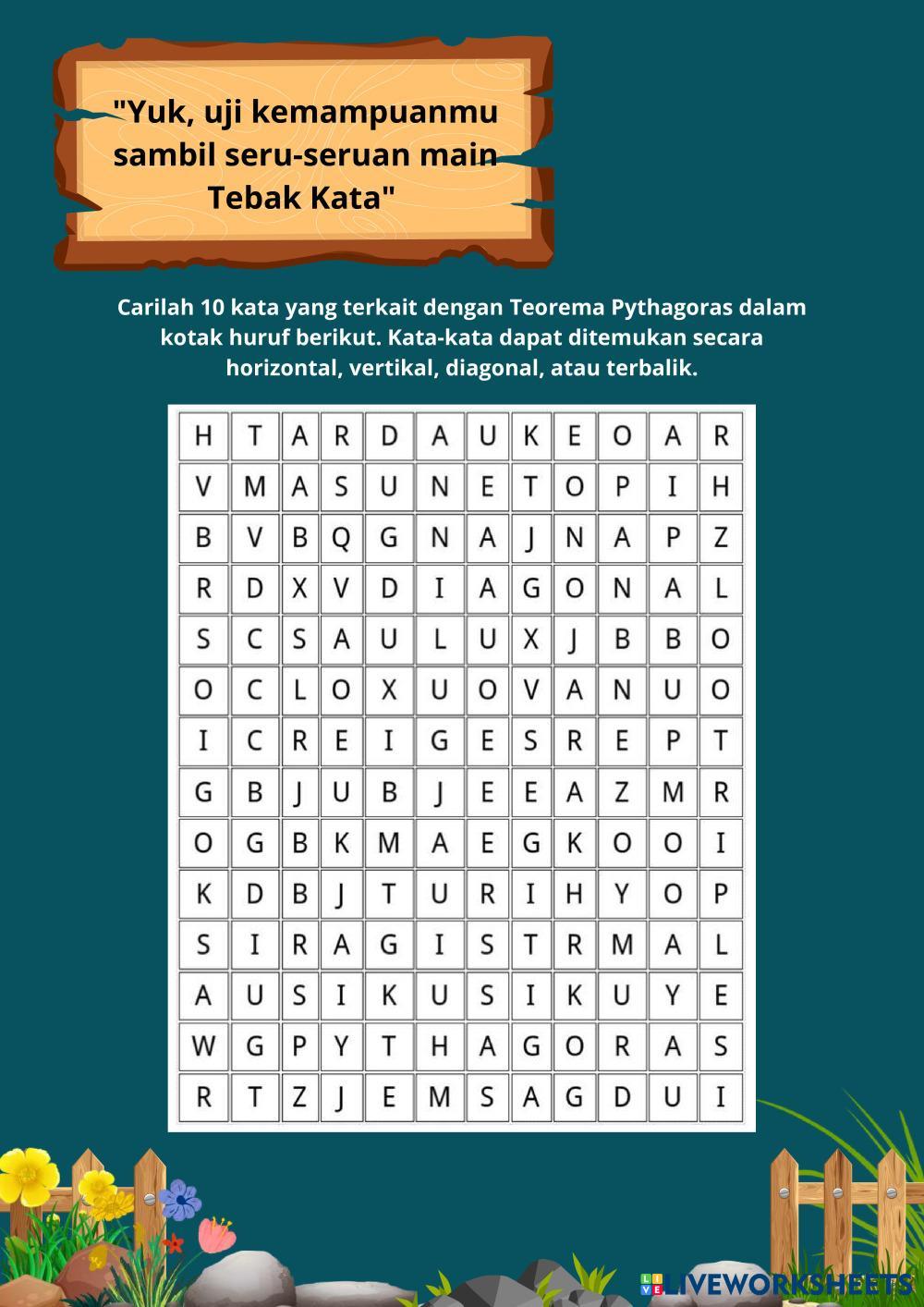 "Yuk, uji kemampuanmu sambil seru-seruan main Tebak Kata"

Carilah 10 kata yang terkait dengan Teorema Pythagoras dalam kotak huruf berikut. Kata-kata dapat ditemukan secara horizontal, vertikal, diagonal, atau terbalik.

| H | T | A | R | D | A | U | K | E | O | A | R |
|---|---|---|---|---|---|---|---|---|---|---|---|
| V | M | A | S | U | N | E | T | O | P | I | H |
| B | V | B | Q | G | N | A | J | N | A | P | Z |
| R | D | X | V | D | I | A | G | O | N | A | L |
| S | C | S | A | U | L | U | X | J | B | B | O |
| O | C | L | O | X | U | O | V | A | N | U | O |
| I | C | R | E | I | G | E | S | R | E | P | T |
| G | B | J | U | B | J | E | E | A | Z | M | R |
| O | G | B | K | M | A | E | G | K | O | O | I |
| K | D | B | J | T | U | R | I | H | Y | O | P |
| S | I | R | A | G | I | S | T | R | M | A | L |
| A | U | S | I | K | U | S | I | K | U | Y | E |
| W | G | P | Y | T | H | A | G | O | R | A | S |
| R | T | Z | J | E | M | S | A | G | D | U | I |

LIVEWORKSHEETS